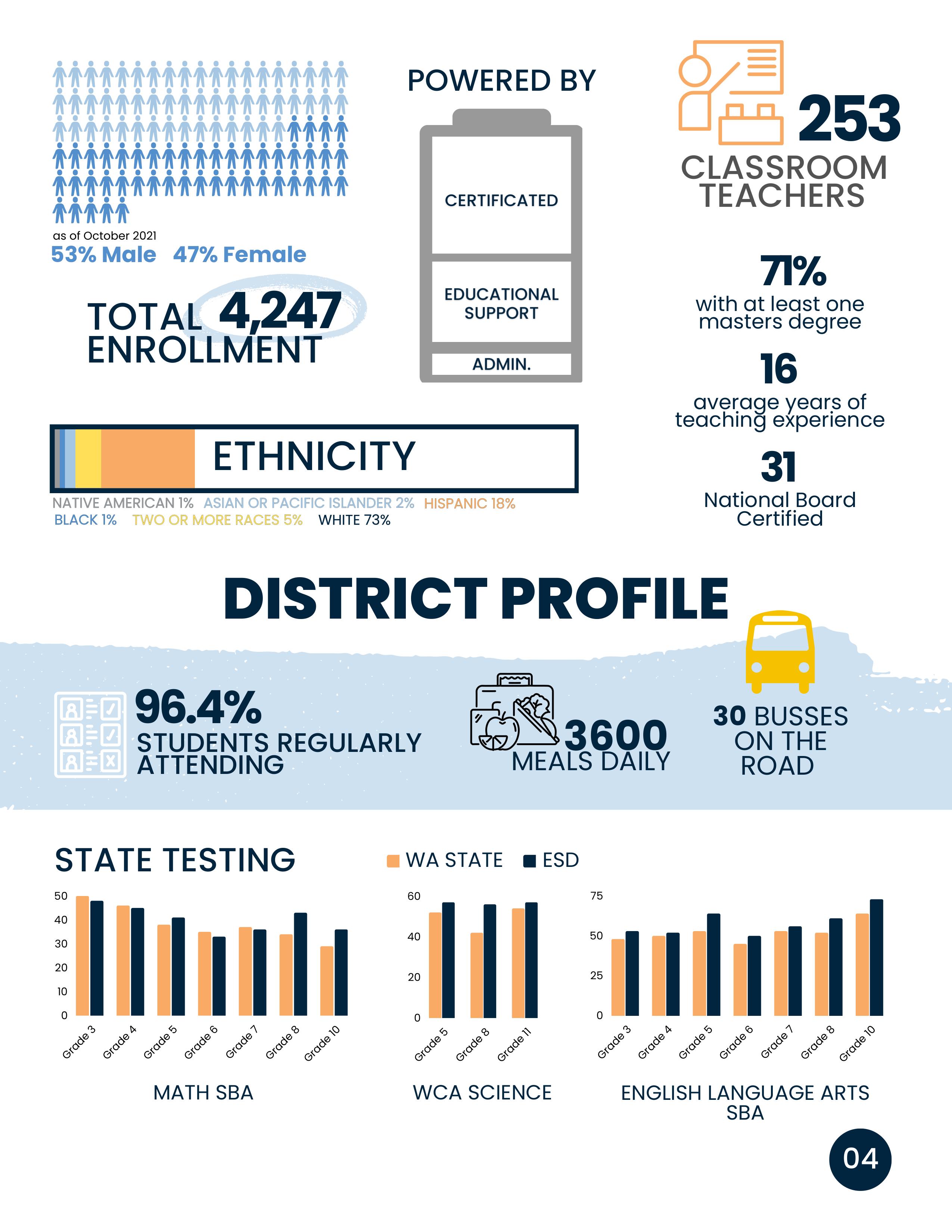 as of October 2021
53% Male 47% Female

TOTAL 4,247
ENROLLMENT

POWERED BY

CERTIFICATED

EDUCATIONAL SUPPORT

ADMIN.

253
CLASSROOM TEACHERS

71%
with at least one masters degree

16
average years of teaching experience

31
National Board Certified

ETHNICITY

NATIVE AMERICAN 1% ASIAN OR PACIFIC ISLANDER 2% HISPANIC 18%
BLACK 1% TWO OR MORE RACES 5% WHITE 73%

DISTRICT PROFILE

96.4%
STUDENTS REGULARLY ATTENDING

3600
MEALS DAILY

30 BUSSES ON THE ROAD

STATE TESTING

WA STATE ESD

50
40
30
20
10
0
Grade 3 Grade 4 Grade 5 Grade 6 Grade 7 Grade 8 Grade 10

MATH SBA

60
40
20
0
Grade 5 Grade 8 Grade 11

WCA SCIENCE

75
50
25
0
Grade 3 Grade 4 Grade 5 Grade 6 Grade 7 Grade 8 Grade 10

ENGLISH LANGUAGE ARTS SBA

04